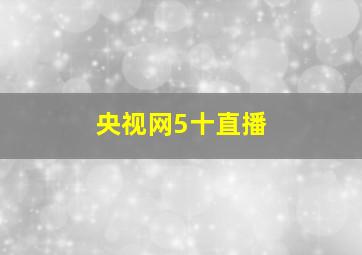 央视网5十直播